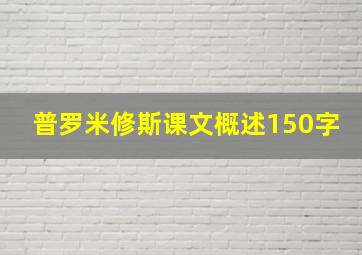 普罗米修斯课文概述150字